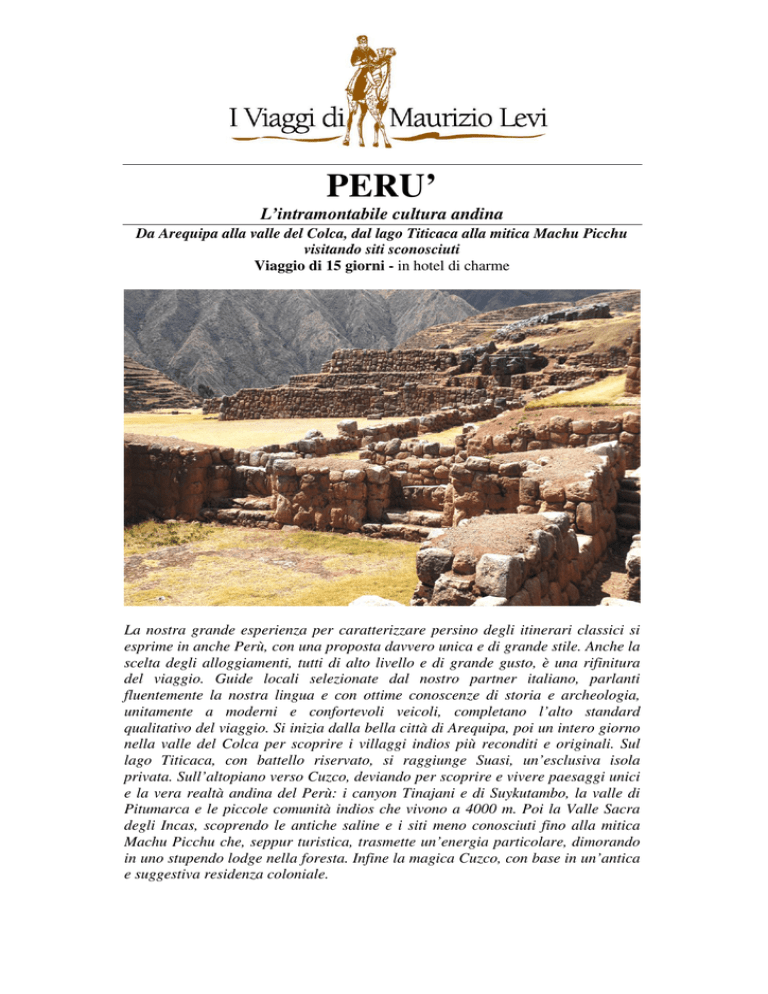 I Viaggi di Maurizio Levi

PERU'

L'intramontabile cultura andina

Da Arequipa alla valle del Colca, dal lago Titicaca alla mitica Machu Picchu visitando siti sconosciuti

Viaggio di 15 giorni - in hotel di charme

La nostra grande esperienza per caratterizzare persino degli itinerari classici si esprime in anche Perù, con una proposta davvero unica e di grande stile. Anche la scelta degli alloggiamenti, tutti di alto livello e di grande gusto, è una rifinitura del viaggio. Guide locali selezionate dal nostro partner italiano, parlanti fluentemente la nostra lingua e con ottime conoscenze di storia e archeologia, unitamente a moderni e confortevoli veicoli, completano l'alto standard qualitativo del viaggio. Si inizia dalla bella città di Arequipa, poi un intero giorno nella valle del Colca per scoprire i villaggi indios più reconditi e originali. Sul lago Titicaca, con battello riservato, si raggiunge Suasi, un'esclusiva isola privata. Sull'altopiano verso Cuzco, deviando per scoprire e vivere paesaggi unici e la vera realtà andina del Perù: i canyon Tinajani e di Suykutambo, la valle di Pitumarca e le piccole comunità indios che vivono a 4000 m. Poi la Valle Sacra degli Incas, scoprendo le antiche saline e i siti meno conosciuti fino alla mitica Machu Picchu che, seppur turistica, trasmette un'energia particolare, dimorando in uno stupendo lodge nella foresta. Infine la magica Cuzco, con base in un'antica e suggestiva residenza coloniale.